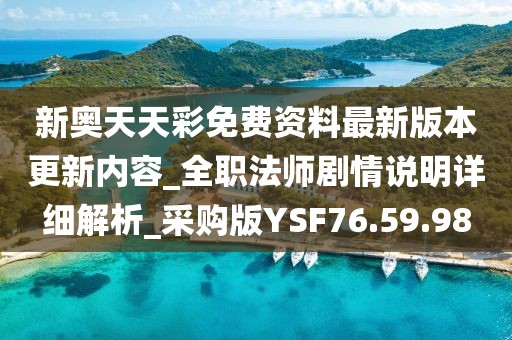 新奥天天彩免费资料最新版本更新内容_全职法师剧情说明详细解析_采购版YSF76.59.98